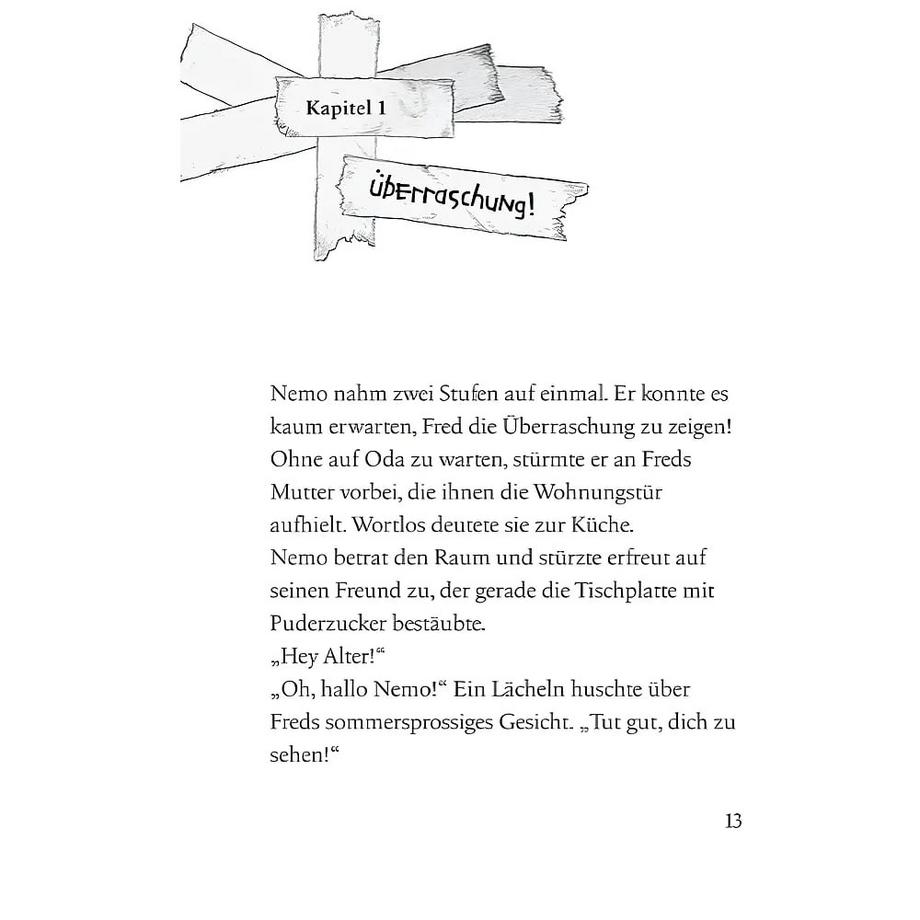 Kapitel 1

Überraschung!

Nemo nahm zwei Stufen auf einmal. Er konnte es kaum erwarten, Fred die Überraschung zu zeigen! Ohne auf Oda zu warten, stürmte er an Freds Mutter vorbei, die ihnen die Wohnungstür aufhielt. Wortlos deutete sie zur Küche.
Nemo betrat den Raum und stürzte erfreut auf seinen Freund zu, der gerade die Tischplatte mit Puderzucker bestäubte.
„Hey Alter!“
„Oh, hallo Nemo!“ Ein Lächeln huschte über Freds sommersprossiges Gesicht. „Tut gut, dich zu sehen!“

13